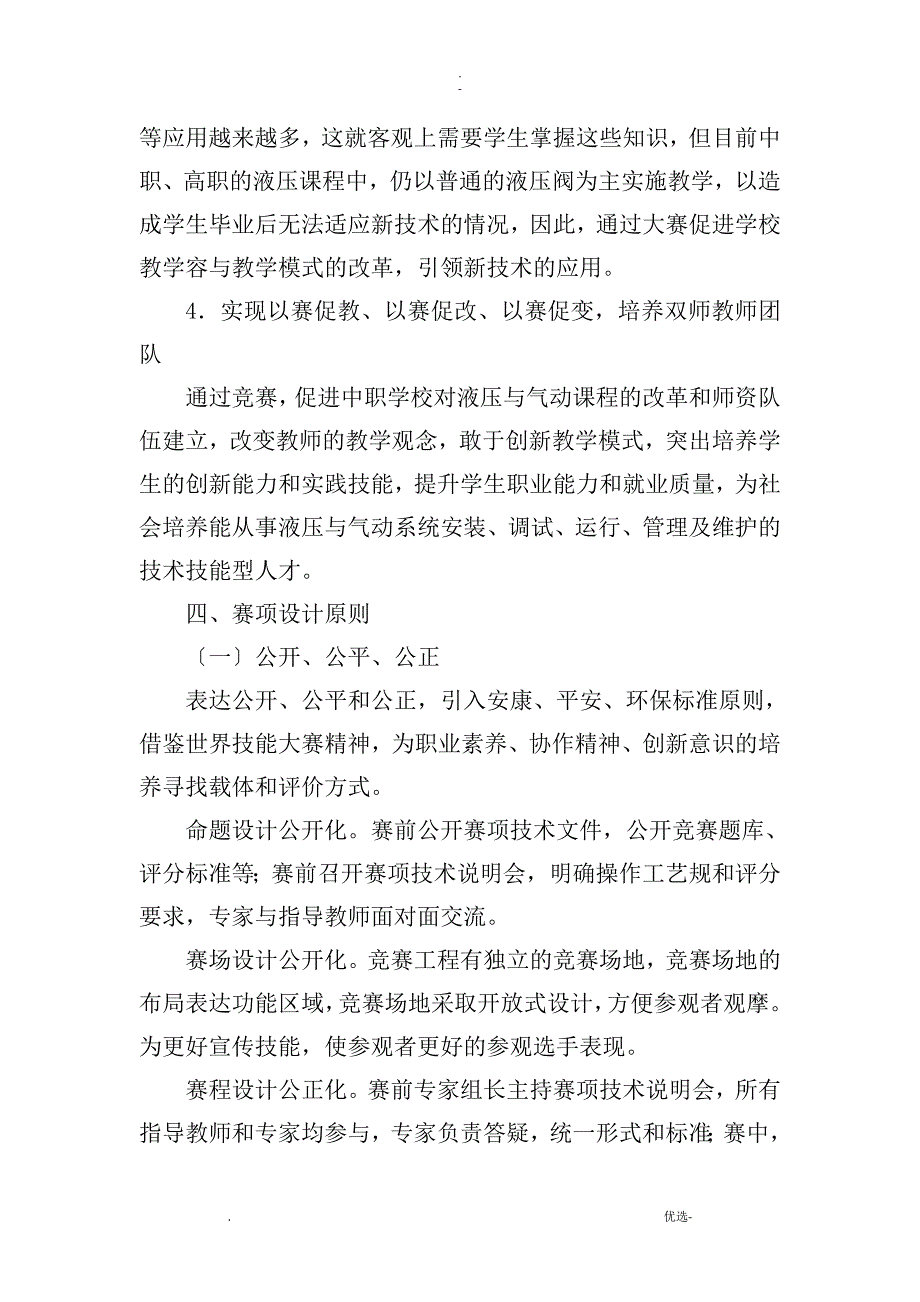 .
-

等应用越来越多，这就客观上需要学生掌握这些知识，但目前中职、高职的液压课程中，仍以普通的液压阀为主实施教学，以造成学生毕业后无法适应新技术的情况，因此，通过大赛促进学校教学容与教学模式的改革，引领新技术的应用。

4．实现以赛促教、以赛促改、以赛促变，培养双师教师团队

通过竞赛，促进中职学校对液压与气动课程的改革和师资队伍建立，改变教师的教学观念，敢于创新教学模式，突出培养学生的创新能力和实践技能，提升学生职业能力和就业质量，为社会培养能从事液压与气动系统安装、调试、运行、管理及维护的技术技能型人才。

四、赛项设计原则

〔一〕公开、公平、公正

表达公开、公平和公正，引入安康、平安、环保标准原则，借鉴世界技能大赛精神，为职业素养、协作精神、创新意识的培养寻找载体和评价方式。

命题设计公开化。赛前公开赛项技术文件，公开竞赛题库、评分标准等；赛前召开赛项技术说明会，明确操作工艺规和评分要求，专家与指导教师面对面交流。

赛场设计公开化。竞赛工程有独立的竞赛场地，竞赛场地的布局表达功能区域，竞赛场地采取开放式设计，方便参观者观摩。为更好宣传技能，使参观者更好的参观选手表现。

赛程设计公正化。赛前专家组长主持赛项技术说明会，所有指导教师和专家均参与，专家负责答疑，统一形式和标准；赛中，

.　　优选-